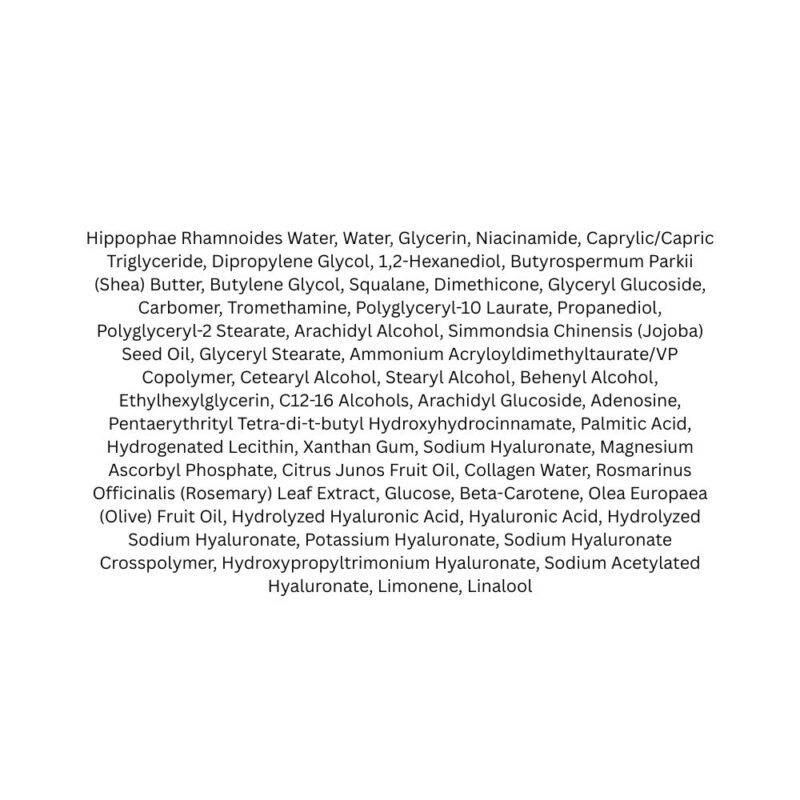 Hippophae Rhamnoides Water, Water, Glycerin, Niacinamide, Caprylic/Capric Triglyceride, Dipropylene Glycol, 1,2-Hexanediol, Butyrospermum Parkii (Shea) Butter, Butylene Glycol, Squalane, Dimethicone, Glyceryl Glucoside, Carbomer, Tromethamine, Polyglyceryl-10 Laurate, Propanediol, Polyglyceryl-2 Stearate, Arachidyl Alcohol, Simmondsia Chinensis (Jojoba) Seed Oil, Glyceryl Stearate, Ammonium Acryloyldimethyltaurate/VP Copolymer, Cetearyl Alcohol, Stearyl Alcohol, Behenyl Alcohol, Ethylhexylglycerin, C12-16 Alcohols, Arachidyl Glucoside, Adenosine, Pentaerythrityl Tetra-di-t-butyl Hydroxyhydrocinnamate, Palmitic Acid, Hydrogenated Lecithin, Xanthan Gum, Sodium Hyaluronate, Magnesium Ascorbyl Phosphate, Citrus Junos Fruit Oil, Collagen Water, Rosmarinus Officinalis (Rosemary) Leaf Extract, Glucose, Beta-Carotene, Olea Europaea (Olive) Fruit Oil, Hydrolyzed Hyaluronic Acid, Hyaluronic Acid, Hydrolyzed Sodium Hyaluronate, Potassium Hyaluronate, Sodium Hyaluronate Crosspolymer, Hydroxypropyltrimonium Hyaluronate, Sodium Acetylated Hyaluronate, Limonene, Linalool